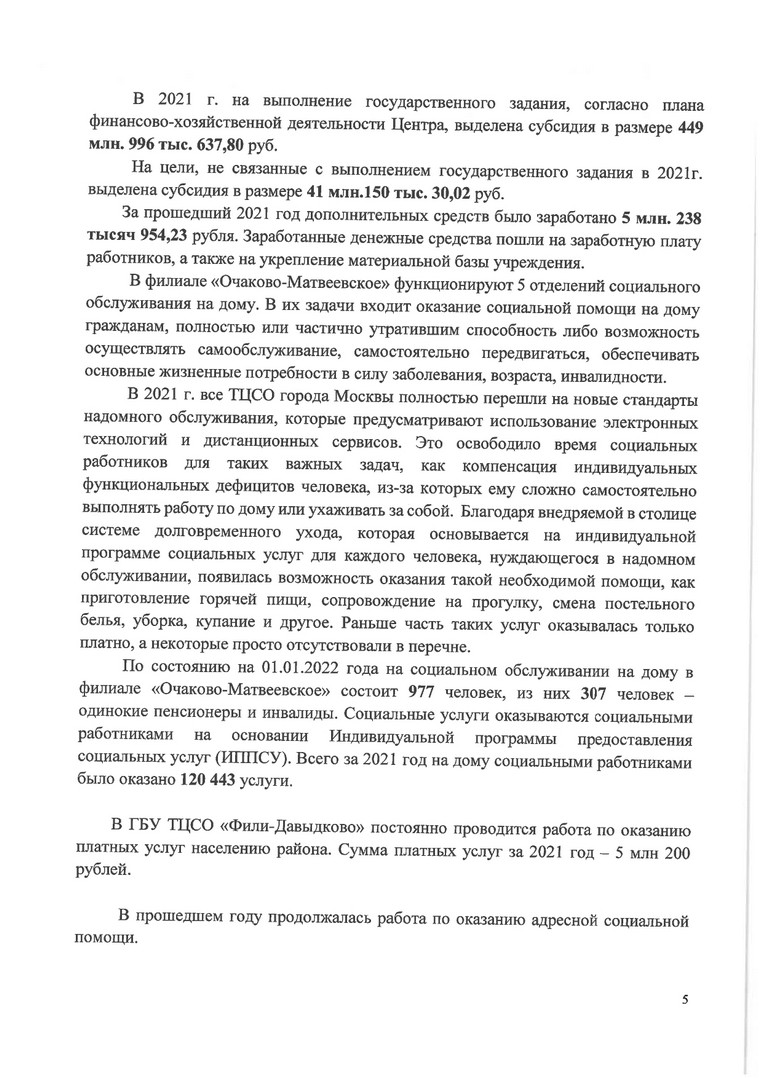 В 2021 г. на выполнение государственного задания, согласно плана финансово-хозяйственной деятельности Центра, выделена субсидия в размере 449 млн. 996 тыс. 637,80 руб.

На цели, не связанные с выполнением государственного задания в 2021г. выделена субсидия в размере 41 млн.150 тыс. 30,02 руб.

За прошедший 2021 год дополнительных средств было заработано 5 млн. 238 тысяч 954,23 рубля. Заработанные денежные средства пошли на заработную плату работников, а также на укрепление материальной базы учреждения.

В филиале «Очаково-Матвеевское» функционируют 5 отделений социального обслуживания на дому. В их задачи входит оказание социальной помощи на дому гражданам, полностью или частично утратившим способность либо возможность осуществлять самообслуживание, самостоятельно передвигаться, обеспечивать основные жизненные потребности в силу заболевания, возраста, инвалидности.

В 2021 г. все ТЦСО города Москвы полностью перешли на новые стандарты надомного обслуживания, которые предусматривают использование электронных технологий и дистанционных сервисов. Это освободило время социальных работников для таких важных задач, как компенсация индивидуальных функциональных дефицитов человека, из-за которых ему сложно самостоятельно выполнять работу по дому или ухаживать за собой. Благодаря внедряемой в столице системе долговременного ухода, которая основывается на индивидуальной программе социальных услуг для каждого человека, нуждающегося в надомном обслуживании, появилась возможность оказания такой необходимой помощи, как приготовление горячей пищи, сопровождение на прогулку, смена постельного белья, уборка, купание и другое. Раньше часть таких услуг оказывалась только платно, а некоторые просто отсутствовали в перечне.

По состоянию на 01.01.2022 года на социальном обслуживании на дому в филиале «Очаково-Матвеевское» состоит 977 человек, из них 307 человек – одинокие пенсионеры и инвалиды. Социальные услуги оказываются социальными работниками на основании Индивидуальной программы предоставления социальных услуг (ИППСУ). Всего за 2021 год на дому социальными работниками было оказано 120 443 услуги.

В ГБУ ТЦСО «Фили-Давыдково» постоянно проводится работа по оказанию платных услуг населению района. Сумма платных услуг за 2021 год – 5 млн 200 рублей.

В прошедшем году продолжалась работа по оказанию адресной социальной помощи.

5